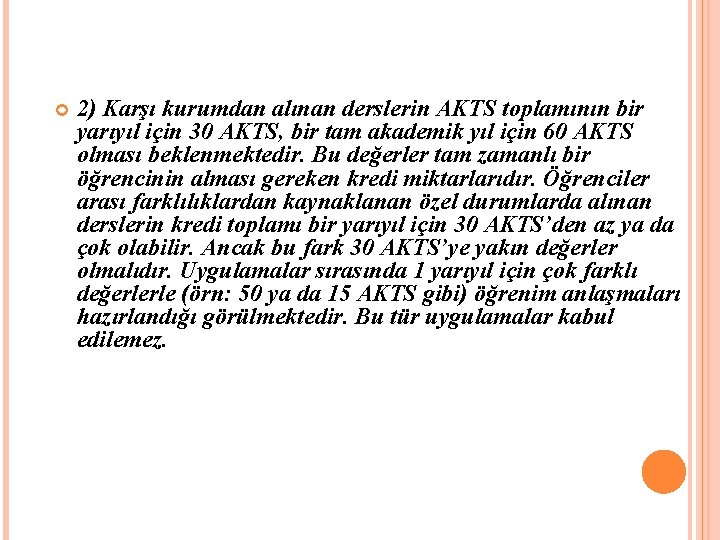 2) Karşı kurumdan alınan derslerin AKTS toplamının bir yarıyıl için 30 AKTS, bir tam akademik yıl için 60 AKTS olması beklenmektedir. Bu değerler tam zamanlı bir öğrencinin alması gereken kredi miktarlarıdır. Öğrenciler arası farklılıklardan kaynaklanan özel durumlarda alınan derslerin kredi toplamı bir yarıyıl için 30 AKTS'den az ya da çok olabilir. Ancak bu fark 30 AKTS'ye yakın değerler olmalıdır. Uygulamalar sırasında 1 yarıyıl için çok farklı değerlerle (örn: 50 ya da 15 AKTS gibi) öğrenim anlaşmaları hazırlandığı görülmektedir. Bu tür uygulamalar kabul edilemez.